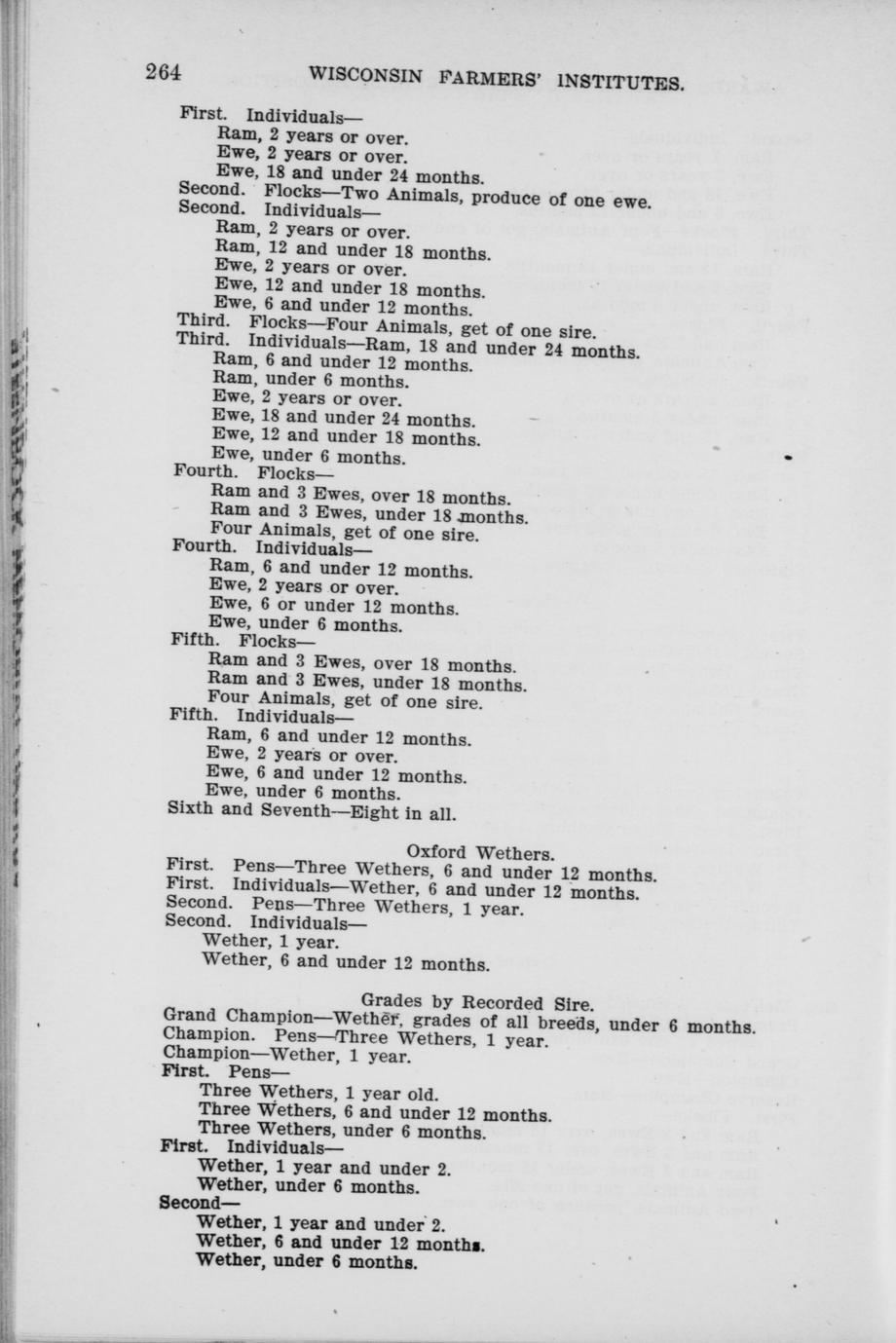 264 WISCONSIN FARMERS' INSTITUTES.

First. Individuals—
Ram, 2 years or over.
Ewe, 2 years or over.
Ewe, 18 and under 24 months.
Second. Flocks—Two Animals, produce of one ewe.
Second. Individuals—
Ram, 2 years or over.
Ram, 12 and under 18 months.
Ewe, 2 years or over.
Ewe, 12 and under 18 months.
Ewe, 6 and under 12 months.
Third. Flocks—Four Animals, get of one sire.
Third. Individuals—Ram, 18 and under 24 months.
Ram, 6 and under 12 months.
Ram, under 6 months.
Ewe, 2 years or over.
Ewe, 18 and under 24 months.
Ewe, 12 and under 18 months.
Ewe, under 6 months.
Fourth. Flocks—
Ram and 3 Ewes, over 18 months.
Ram and 3 Ewes, under 18 months.
Four Animals, get of one sire.
Fourth. Individuals—
Ram, 6 and under 12 months.
Ewe, 2 years or over.
Ewe, 6 or under 12 months.
Ewe, under 6 months.
Fifth. Flocks—
Ram and 3 Ewes, over 18 months.
Ram and 3 Ewes, under 18 months.
Four Animals, get of one sire.
Fifth. Individuals—
Ram, 6 and under 12 months.
Ewe, 2 years or over.
Ewe, 6 and under 12 months.
Ewe, under 6 months.
Sixth and Seventh—Eight in all.

Oxford Wethers.
First. Pens—Three Wethers, 6 and under 12 months.
First. Individuals—Wether, 6 and under 12 months.
Second. Pens—Three Wethers, 1 year.
Second. Individuals—
Wether, 1 year.
Wether, 6 and under 12 months.

Grades by Recorded Sire.
Grand Champion—Wether, grades of all breeds, under 6 months.
Champion. Pens—Three Wethers, 1 year.
Champion—Wether, 1 year.
First. Pens—
Three Wethers, 1 year old.
Three Wethers, 6 and under 12 months.
Three Wethers, under 6 months.
First. Individuals—
Wether, 1 year and under 2.
Wether, under 6 months.
Second—
Wether, 1 year and under 2.
Wether, 6 and under 12 months.
Wether, under 6 months.